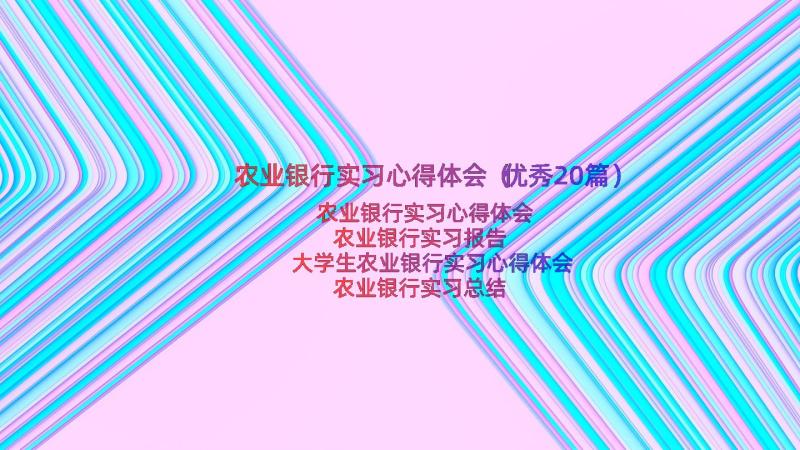 农业银行实习心得体会（优秀20篇）

农业银行实习心得体会
农业银行实习报告
大学生农业银行实习心得体会
农业银行实习总结